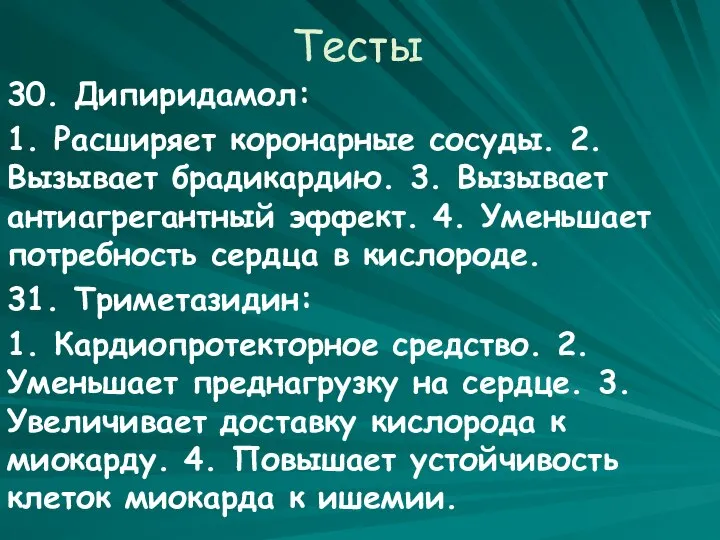 Тесты

30. Дипиридамол:

1. Расширяет коронарные сосуды. 2. Вызывает брадикардию. 3. Вызывает антиагрегантный эффект. 4. Уменьшает потребность сердца в кислороде.

31. Триметазидин:

1. Кардиопротекторное средство. 2. Уменьшает преднагрузку на сердце. 3. Увеличивает доставку кислорода к миокарду. 4. Повышает устойчивость клеток миокарда к ишемии.